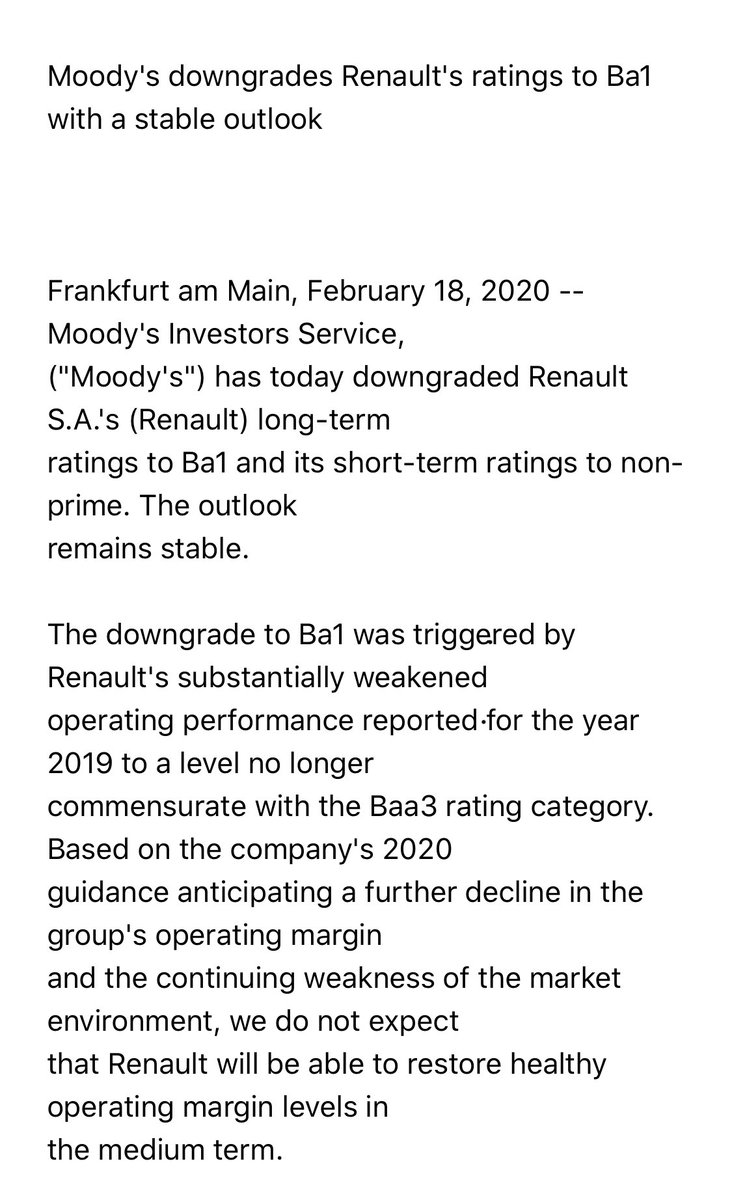 Moody's downgrades Renault's ratings to Ba1 with a stable outlook

Frankfurt am Main, February 18, 2020 -- Moody's Investors Service, ("Moody's") has today downgraded Renault S.A.'s (Renault) long-term ratings to Ba1 and its short-term ratings to non-prime. The outlook remains stable.

The downgrade to Ba1 was triggered by Renault's substantially weakened operating performance reported for the year 2019 to a level no longer commensurate with the Baa3 rating category. Based on the company's 2020 guidance anticipating a further decline in the group's operating margin and the continuing weakness of the market environment, we do not expect that Renault will be able to restore healthy operating margin levels in the medium term.